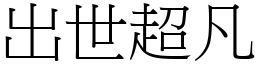 出世超凡